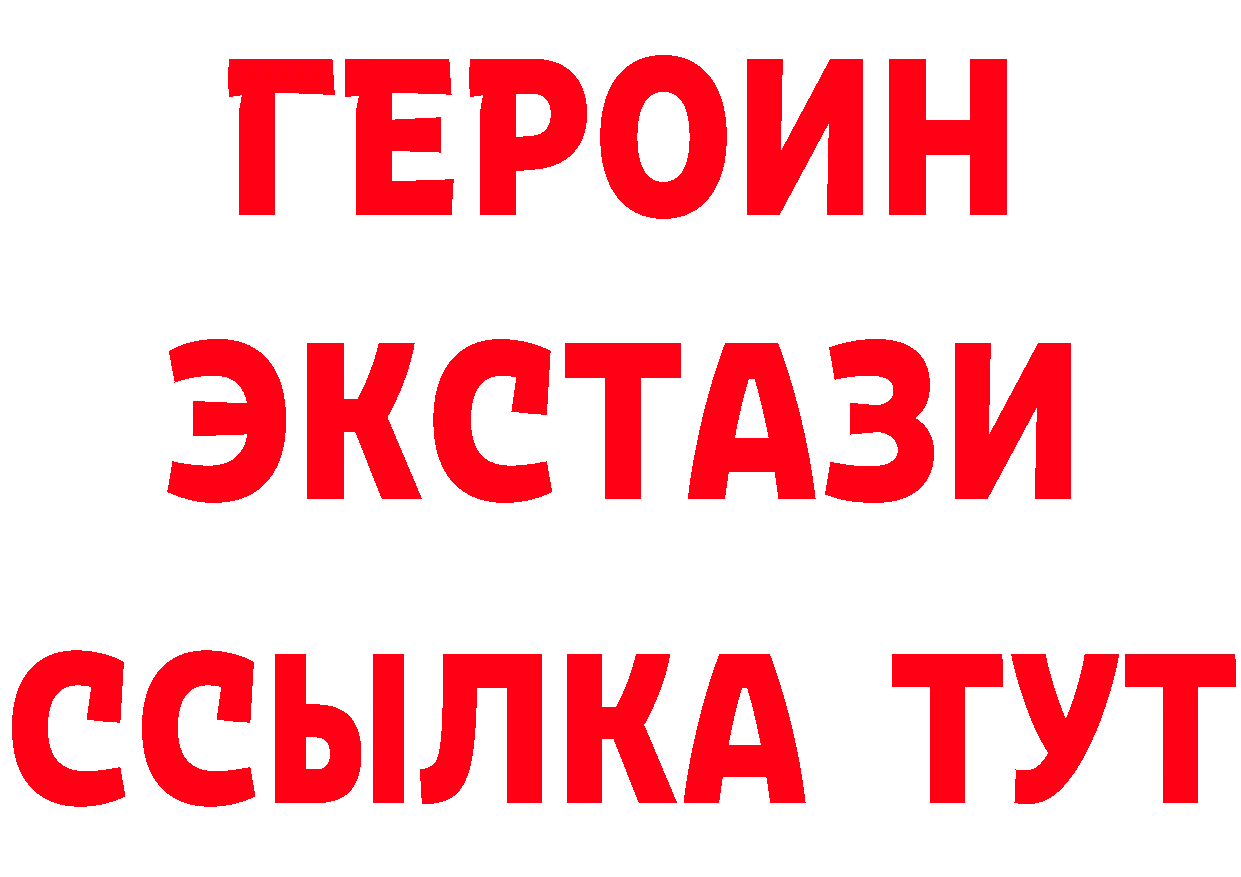 ГЕРОИН ЭКСТАЗИ ССЫЛКА ТУТ